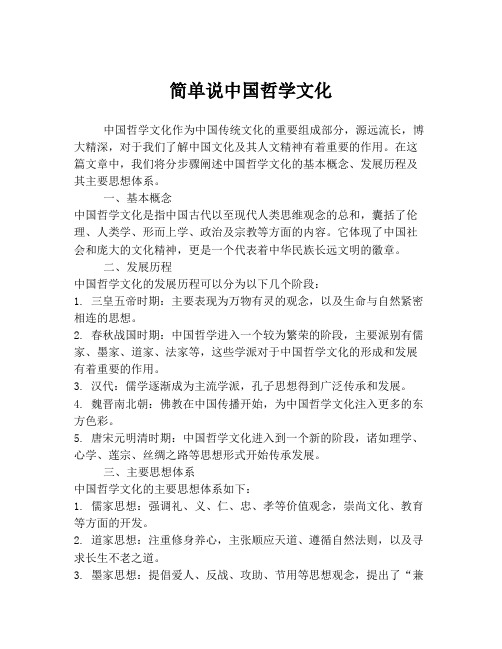 简单说中国哲学文化

中国哲学文化作为中国传统文化的重要组成部分，源远流长，博大精深，对于我们了解中国文化及其人文精神有着重要的作用。在这篇文章中，我们将分步骤阐述中国哲学文化的基本概念、发展历程及其主要思想体系。

一、基本概念

中国哲学文化是指中国古代以至现代人类思维观念的总和，囊括了伦理、人类学、形而上学、政治及宗教等方面的内容。它体现了中国社会和庞大的文化精神，更是一个代表着中华民族长远文明的徽章。

二、发展历程

中国哲学文化的发展历程可以分为以下几个阶段：

1. 三皇五帝时期：主要表现为万物有灵的观念，以及生命与自然紧密相连的思想。

2. 春秋战国时期：中国哲学进入一个较为繁荣的阶段，主要派别有儒家、墨家、道家、法家等，这些学派对于中国哲学文化的形成和发展有着重要的作用。

3. 汉代：儒学逐渐成为主流学派，孔子思想得到广泛传承和发展。

4. 魏晋南北朝：佛教在中国传播开始，为中国哲学文化注入更多的东方色彩。

5. 唐宋元明清时期：中国哲学文化进入到一个新的阶段，诸如理学、心学、莲宗、丝绸之路等思想形式开始传承发展。

三、主要思想体系

中国哲学文化的主要思想体系如下：

1. 儒家思想：强调礼、义、仁、忠、孝等价值观念，崇尚文化、教育等方面的开发。

2. 道家思想：注重修身养心，主张顺应天道、遵循自然法则，以及寻求长生不老之道。

3. 墨家思想：提倡爱人、反战、攻助、节用等思想观念，提出了“兼